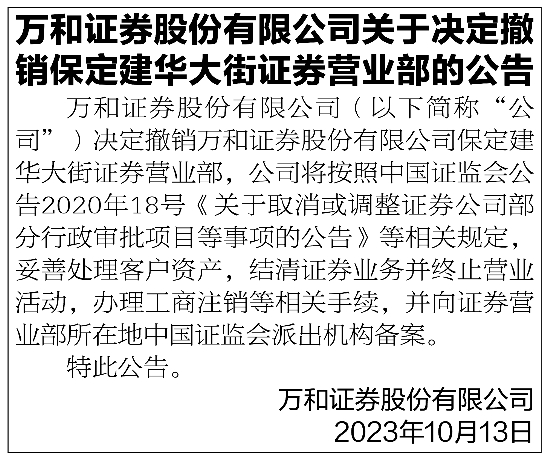 万和证券股份有限公司关于决定撤销保定建华大街证券营业部的公告

万和证券股份有限公司（以下简称“公司”）决定撤销万和证券股份有限公司保定建华大街证券营业部，公司将按照中国证监会公告2020年18号《关于取消或调整证券公司部分行政审批项目等事项的公告》等相关规定，妥善处理客户资产，结清证券业务并终止营业活动，办理工商注销等相关手续，并向证券营业部所在地中国证监会派出机构备案。

特此公告。

万和证券股份有限公司
2023年10月13日